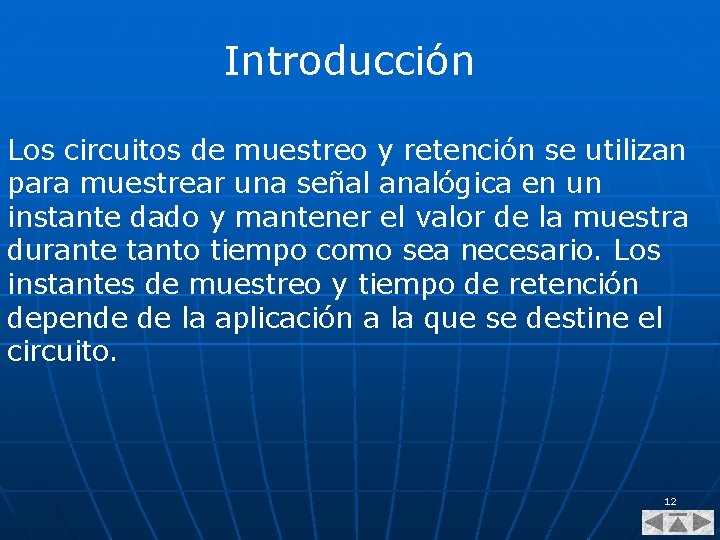 Introducción

Los circuitos de muestreo y retención se utilizan para muestrear una señal analógica en un instante dado y mantener el valor de la muestra durante tanto tiempo como sea necesario. Los instantes de muestreo y tiempo de retención depende de la aplicación a la que se destine el circuito.

12